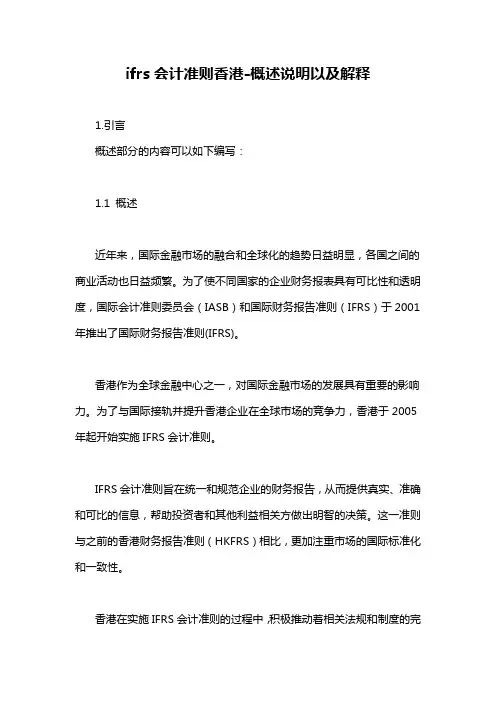 ifrs 会计准则香港-概述说明以及解释

1.引言
概述部分的内容可以如下编写：

1.1 概述

近年来，国际金融市场的融合和全球化的趋势日益明显，各国之间的商业活动也日益频繁。为了使不同国家的企业财务报表具有可比性和透明度，国际会计准则委员会（IASB）和国际财务报告准则（IFRS）于 2001 年推出了国际财务报告准则(IFRS)。

香港作为全球金融中心之一，对国际金融市场的发展具有重要的影响力。为了与国际接轨并提升香港企业在全球市场的竞争力，香港于 2005 年起开始实施 IFRS 会计准则。

IFRS 会计准则旨在统一和规范企业的财务报告，从而提供真实、准确和可比的信息，帮助投资者和其他利益相关方做出明智的决策。这一准则与之前的香港财务报告准则（HKFRS）相比，更加注重市场的国际标准化和一致性。

香港在实施 IFRS 会计准则的过程中，积极推动着相关法规和制度的完